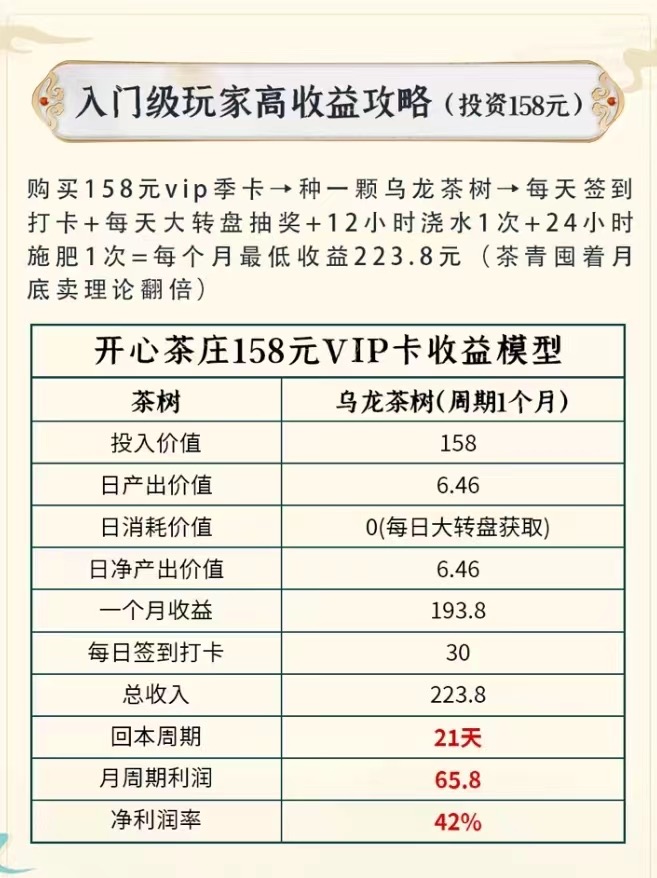 入门级玩家高收益攻略（投资158元）

购买158元vip季卡→种一颗乌龙茶树→每天签到打卡+每天大转盘抽奖+12小时浇水1次+24小时施肥1次=每个月最低收益223.8元（茶青囤着月底卖理论翻倍）

开心茶庄158元VIP卡收益模型

| 茶树 | 乌龙茶树(周期1个月) |
|---|---|
| 投入价值 | 158 |
| 日产出价值 | 6.46 |
| 日消耗价值 | 0(每日大转盘获取) |
| 日净产出价值 | 6.46 |
| 一个月收益 | 193.8 |
| 每日签到打卡 | 30 |
| 总收入 | 223.8 |
| 回本周期 | 21天 |
| 月周期利润 | 65.8 |
| 净利润率 | 42% |